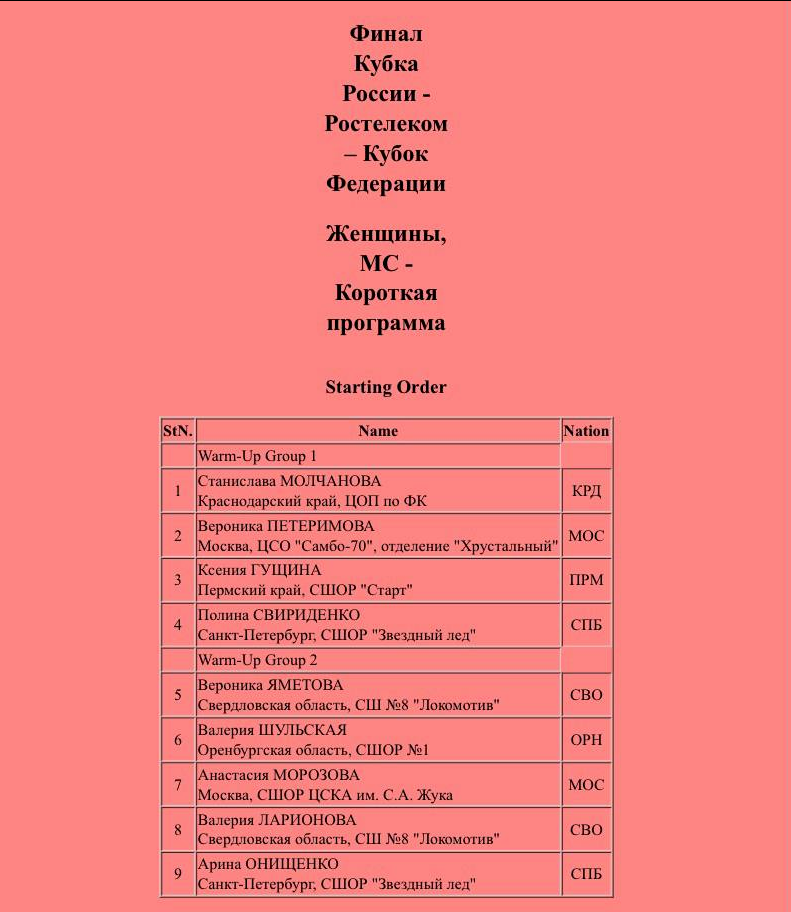 Финал Кубка России - Ростелеком – Кубок Федерации

Женщины, МС - Короткая программа

Starting Order

| StN. | Name | Nation |
|---|---|---|
| | Warm-Up Group 1 | |
| 1 | Станислава МОЛЧАНОВА Краснодарский край, ЦОП по ФК | КРД |
| 2 | Вероника ПЕТЕРИМОВА Москва, ЦСО "Самбо-70", отделение "Хрустальный" | МОС |
| 3 | Ксения ГУЩИНА Пермский край, СШОР "Старт" | ПРМ |
| 4 | Полина СВИРИДЕНКО Санкт-Петербург, СШОР "Звездный лед" | СПБ |
| | Warm-Up Group 2 | |
| 5 | Вероника ЯМЕТОВА Свердловская область, СШ №8 "Локомотив" | СВО |
| 6 | Валерия ШУЛЬСКАЯ Оренбургская область, СШОР №1 | ОРН |
| 7 | Анастасия МОРОЗОВА Москва, СШОР ЦСКА им. С.А. Жука | МОС |
| 8 | Валерия ЛАРИОНОВА Свердловская область, СШ №8 "Локомотив" | СВО |
| 9 | Арина ОНИЩЕНКО Санкт-Петербург, СШОР "Звездный лед" | СПБ |